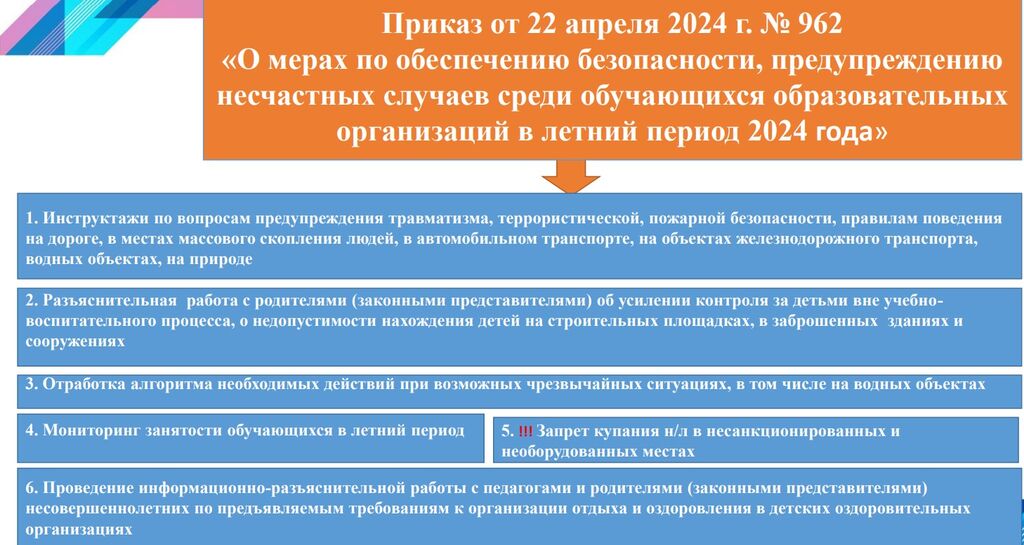 Приказ от 22 апреля 2024 г. № 962
«О мерах по обеспечению безопасности, предупреждению несчастных случаев среди обучающихся образовательных организаций в летний период 2024 года»

1. Инструктажи по вопросам предупреждения травматизма, террористической, пожарной безопасности, правилам поведения на дороге, в местах массового скопления людей, в автомобильном транспорте, на объектах железнодорожного транспорта, водных объектах, на природе

2. Разъяснительная работа с родителями (законными представителями) об усилении контроля за детьми вне учебно-воспитательного процесса, о недопустимости нахождения детей на строительных площадках, в заброшенных зданиях и сооружениях

3. Отработка алгоритма необходимых действий при возможных чрезвычайных ситуациях, в том числе на водных объектах

4. Мониторинг занятости обучающихся в летний период

5. !!! Запрет купания н/л в несанкционированных и необорудованных местах

6. Проведение информационно-разъяснительной работы с педагогами и родителями (законными представителями) несовершеннолетних по предъявляемым требованиям к организации отдыха и оздоровления в детских оздоровительных организациях